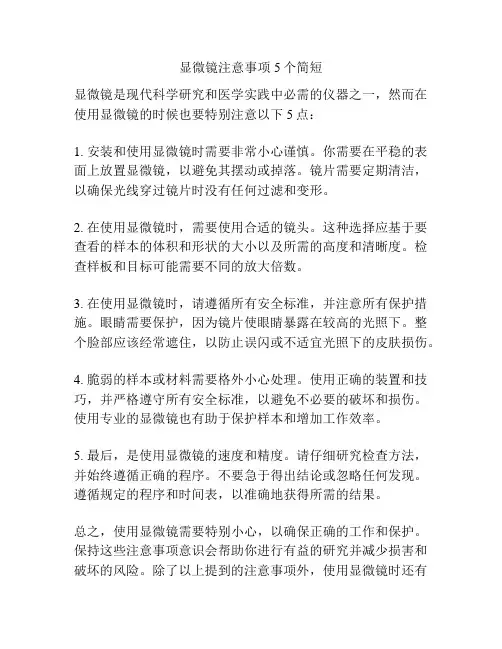 显微镜注意事项 5 个简短

显微镜是现代科学研究和医学实践中必需的仪器之一，然而在使用显微镜的时候也要特别注意以下 5 点：

1. 安装和使用显微镜时需要非常小心谨慎。你需要在平稳的表面上放置显微镜，以避免其摆动或掉落。镜片需要定期清洁，以确保光线穿过镜片时没有任何过滤和变形。

2. 在使用显微镜时，需要使用合适的镜头。这种选择应基于要查看的样本的体积和形状的大小以及所需的高度和清晰度。检查样板和目标可能需要不同的放大倍数。

3. 在使用显微镜时，请遵循所有安全标准，并注意所有保护措施。眼睛需要保护，因为镜片使眼睛暴露在较高的光照下。整个脸部应该经常遮住，以防止误闪或不适宜光照下的皮肤损伤。

4. 脆弱的样本或材料需要格外小心处理。使用正确的装置和技巧，并严格遵守所有安全标准，以避免不必要的破坏和损伤。使用专业的显微镜也有助于保护样本和增加工作效率。

5. 最后，是使用显微镜的速度和精度。请仔细研究检查方法，并始终遵循正确的程序。不要急于得出结论或忽略任何发现。遵循规定的程序和时间表，以准确地获得所需的结果。

总之，使用显微镜需要特别小心，以确保正确的工作和保护。保持这些注意事项意识会帮助你进行有益的研究并减少损害和破坏的风险。除了以上提到的注意事项外，使用显微镜时还有